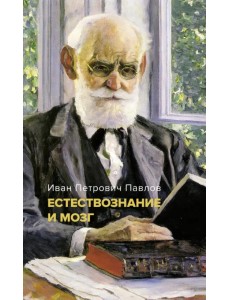 Иван Петрович Павлов
ЕСТЕСТВОЗНАНИЕ
И МОЗГ